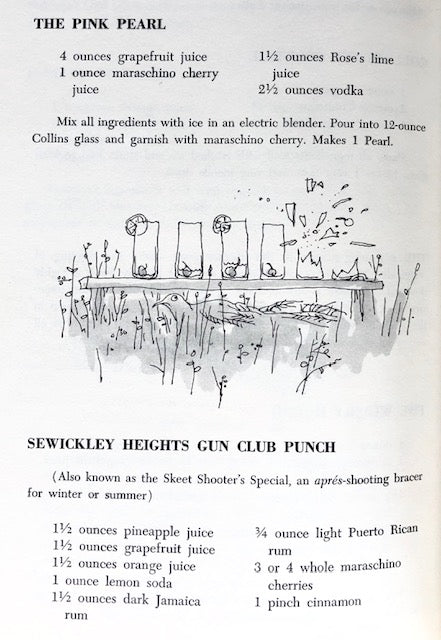 THE PINK PEARL

4 ounces grapefruit juice
1 ounce maraschino cherry juice

1½ ounces Rose's lime juice
2½ ounces vodka

Mix all ingredients with ice in an electric blender. Pour into 12-ounce Collins glass and garnish with maraschino cherry. Makes 1 Pearl.

SEWICKLEY HEIGHTS GUN CLUB PUNCH

(Also known as the Skeet Shooter's Special, an aprés-shooting bracer for winter or summer)

1½ ounces pineapple juice
1½ ounces grapefruit juice
1½ ounces orange juice
1 ounce lemon soda
1½ ounces dark Jamaica rum

¾ ounce light Puerto Rican rum
3 or 4 whole maraschino cherries
1 pinch cinnamon